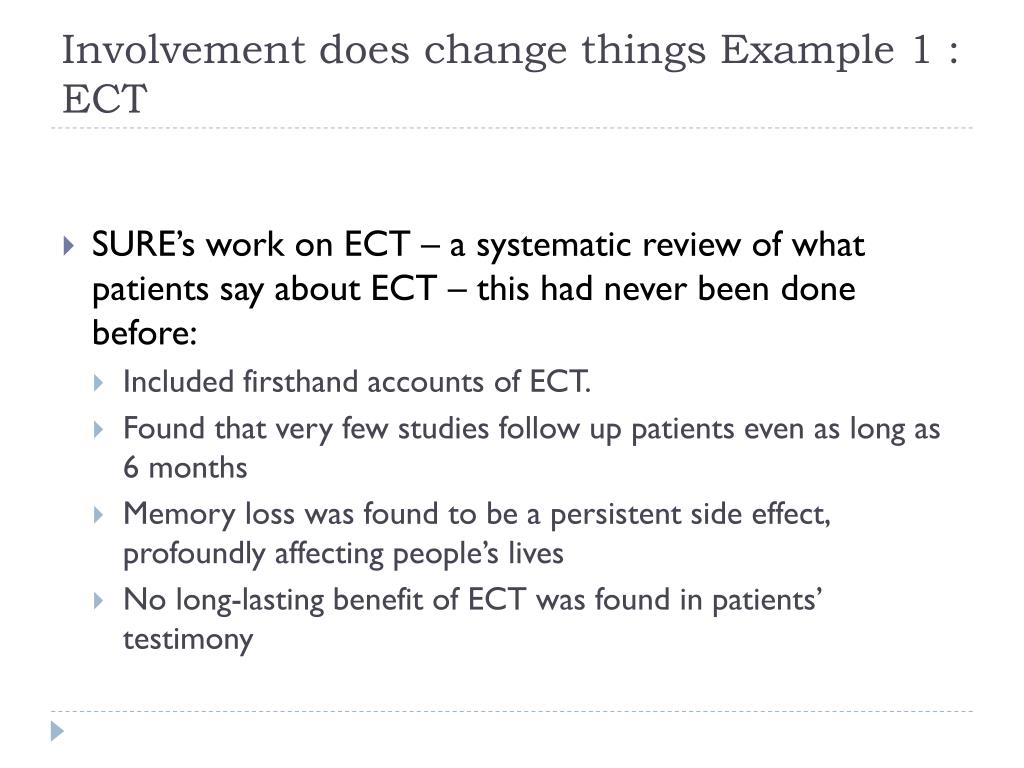 Involvement does change things Example 1 : ECT

SURE’s work on ECT – a systematic review of what patients say about ECT – this had never been done before:

Included firsthand accounts of ECT.

Found that very few studies follow up patients even as long as 6 months

Memory loss was found to be a persistent side effect, profoundly affecting people’s lives

No long-lasting benefit of ECT was found in patients’ testimony